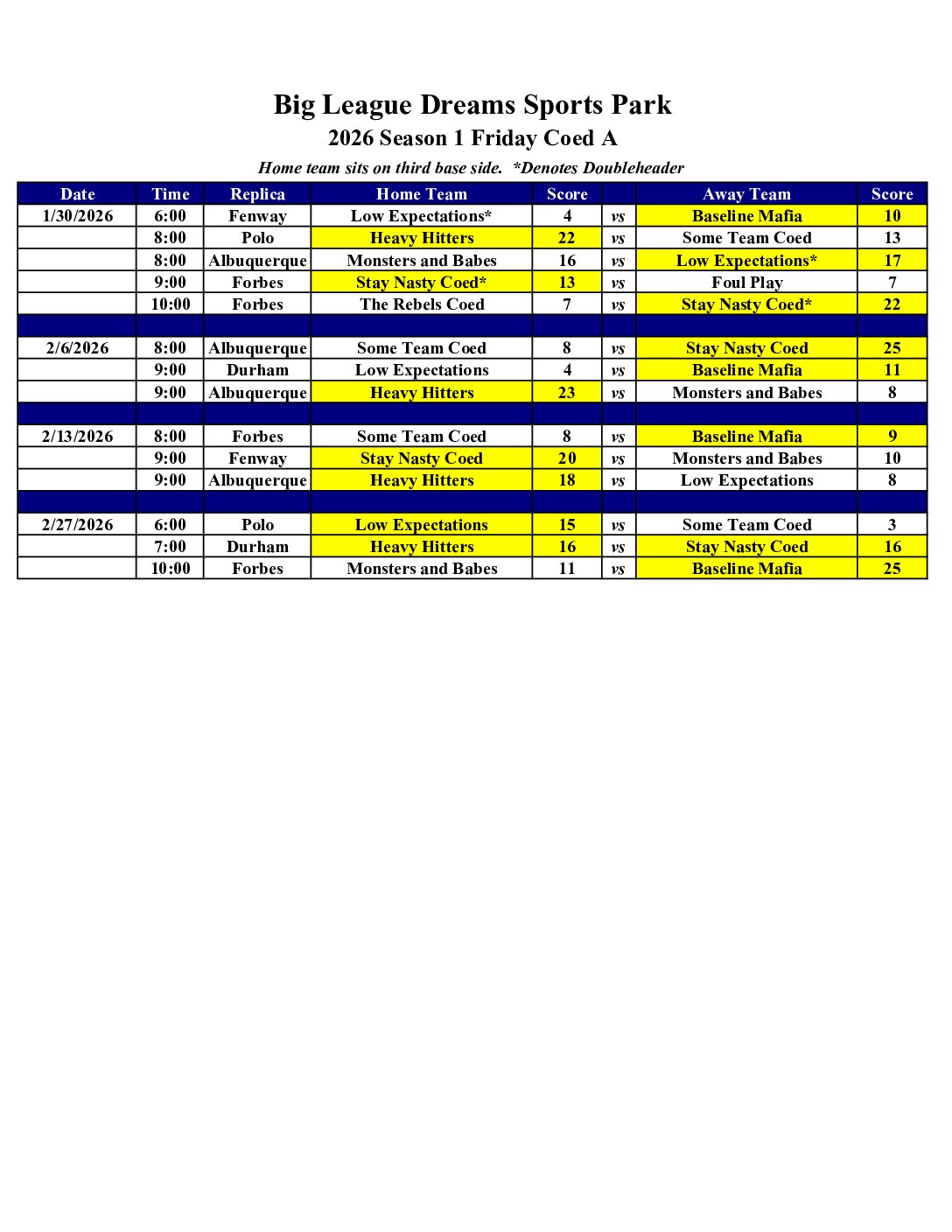 Big League Dreams Sports Park
2026 Season 1 Friday Coed A

Home team sits on third base side. *Denotes Doubleheader

| Date | Time | Replica | Home Team | Score | | Away Team | Score |
|---|---|---|---|---|---|---|---|
| 1/30/2026 | 6:00 | Fenway | Low Expectations* | 4 | vs | Baseline Mafia | 10 |
| | 8:00 | Polo | Heavy Hitters | 22 | vs | Some Team Coed | 13 |
| | 8:00 | Albuquerque | Monsters and Babes | 16 | vs | Low Expectations* | 17 |
| | 9:00 | Forbes | Stay Nasty Coed* | 13 | vs | Foul Play | 7 |
| | 10:00 | Forbes | The Rebels Coed | 7 | vs | Stay Nasty Coed* | 22 |
| | | | | | | | |
| 2/6/2026 | 8:00 | Albuquerque | Some Team Coed | 8 | vs | Stay Nasty Coed | 25 |
| | 9:00 | Durham | Low Expectations | 4 | vs | Baseline Mafia | 11 |
| | 9:00 | Albuquerque | Heavy Hitters | 23 | vs | Monsters and Babes | 8 |
| | | | | | | | |
| 2/13/2026 | 8:00 | Forbes | Some Team Coed | 8 | vs | Baseline Mafia | 9 |
| | 9:00 | Fenway | Stay Nasty Coed | 20 | vs | Monsters and Babes | 10 |
| | 9:00 | Albuquerque | Heavy Hitters | 18 | vs | Low Expectations | 8 |
| | | | | | | | |
| 2/27/2026 | 6:00 | Polo | Low Expectations | 15 | vs | Some Team Coed | 3 |
| | 7:00 | Durham | Heavy Hitters | 16 | vs | Stay Nasty Coed | 16 |
| | 10:00 | Forbes | Monsters and Babes | 11 | vs | Baseline Mafia | 25 |